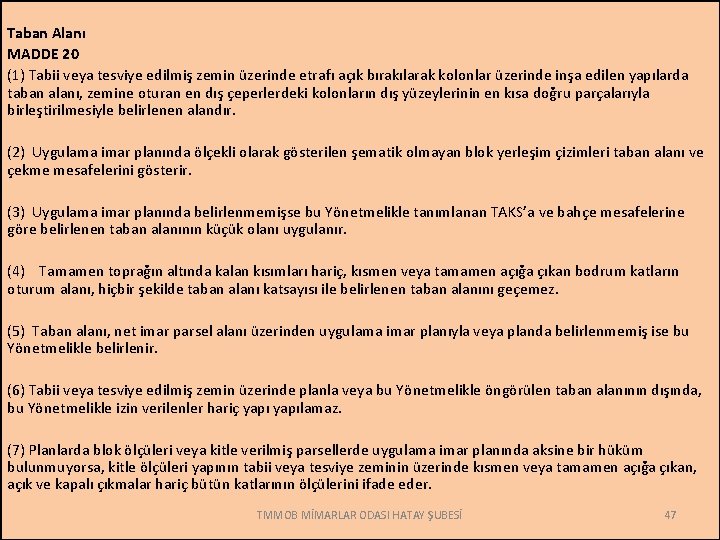 Taban Alanı
MADDE 20
(1) Tabii veya tesviye edilmiş zemin üzerinde etrafı açık bırakılarak kolonlar üzerinde inşa edilen yapılarda taban alanı, zemine oturan en dış çeperlerdeki kolonların dış yüzeylerinin en kısa doğru parçalarıyla birleştirilmesiyle belirlenen alandır.

(2) Uygulama imar planında ölçekli olarak gösterilen şematik olmayan blok yerleşim çizimleri taban alanı ve çekme mesafelerini gösterir.

(3) Uygulama imar planında belirlenmemişse bu Yönetmelikle tanımlanan TAKS'a ve bahçe mesafelerine göre belirlenen taban alanının küçük olanı uygulanır.

(4) Tamamen toprağın altında kalan kısımları hariç, kısmen veya tamamen açığa çıkan bodrum katların oturum alanı, hiçbir şekilde taban alanı katsayısı ile belirlenen taban alanını geçemez.

(5) Taban alanı, net imar parsel alanı üzerinden uygulama imar planıyla veya planda belirlenmemiş ise bu Yönetmelikle belirlenir.

(6) Tabii veya tesviye edilmiş zemin üzerinde planla veya bu Yönetmelikle öngörülen taban alanının dışında, bu Yönetmelikle izin verilenler hariç yapı yapılamaz.

(7) Planlarda blok ölçüleri veya kitle verilmiş parsellerde uygulama imar planında aksine bir hüküm bulunmuyorsa, kitle ölçüleri yapının tabii veya tesviye zeminin üzerinde kısmen veya tamamen açığa çıkan, açık ve kapalı çıkmalar hariç bütün katlarının ölçülerini ifade eder.

TMMOB MİMARLAR ODASI HATAY ŞUBESİ 47